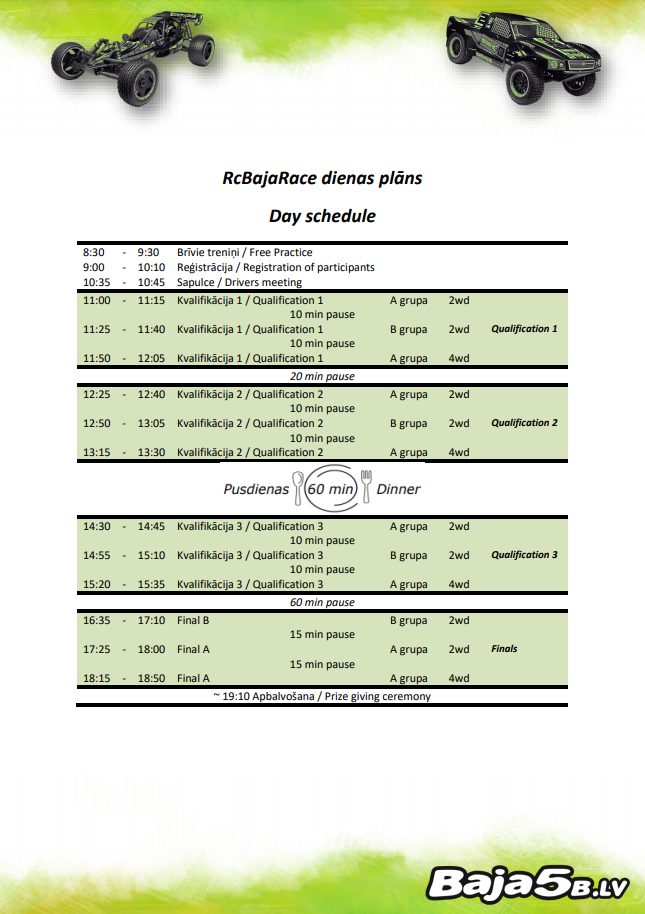 RcBajaRace dienas plāns

Day schedule

| | | | | | | |
|---|---|---|---|---|---|---|
| 8:30 | - | 9:30 | Brīvie treniņi / Free Practice | | | |
| 9:00 | - | 10:10 | Reģistrācija / Registration of participants | | | |
| 10:35 | - | 10:45 | Sapulce / Drivers meeting | | | |
| 11:00 | - | 11:15 | Kvalifikācija 1 / Qualification 1 | A grupa | 2wd | |
| | | | 10 min pause | | | |
| 11:25 | - | 11:40 | Kvalifikācija 1 / Qualification 1 | B grupa | 2wd | Qualification 1 |
| | | | 10 min pause | | | |
| 11:50 | - | 12:05 | Kvalifikācija 1 / Qualification 1 | A grupa | 4wd | |
| | | | 20 min pause | | | |
| 12:25 | - | 12:40 | Kvalifikācija 2 / Qualification 2 | A grupa | 2wd | |
| | | | 10 min pause | | | |
| 12:50 | - | 13:05 | Kvalifikācija 2 / Qualification 2 | B grupa | 2wd | Qualification 2 |
| | | | 10 min pause | | | |
| 13:15 | - | 13:30 | Kvalifikācija 2 / Qualification 2 | A grupa | 4wd | |

Pusdienas 60 min Dinner

| | | | | | | |
|---|---|---|---|---|---|---|
| 14:30 | - | 14:45 | Kvalifikācija 3 / Qualification 3 | A grupa | 2wd | |
| | | | 10 min pause | | | |
| 14:55 | - | 15:10 | Kvalifikācija 3 / Qualification 3 | B grupa | 2wd | Qualification 3 |
| | | | 10 min pause | | | |
| 15:20 | - | 15:35 | Kvalifikācija 3 / Qualification 3 | A grupa | 4wd | |
| | | | 60 min pause | | | |
| 16:35 | - | 17:10 | Final B | B grupa | 2wd | |
| | | | 15 min pause | | | |
| 17:25 | - | 18:00 | Final A | A grupa | 2wd | Finals |
| | | | 15 min pause | | | |
| 18:15 | - | 18:50 | Final A | A grupa | 4wd | |
| | | | ~ 19:10 Apbalvošana / Prize giving ceremony | | | |

Baja5B.LV